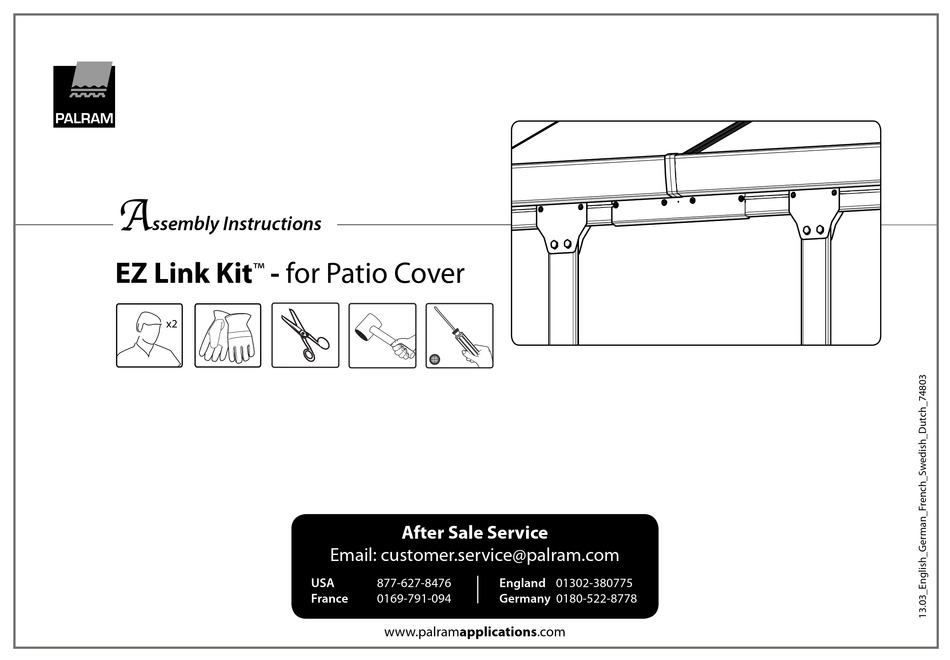 PALRAM

Assembly Instructions

EZ Link Kit™ - for Patio Cover

x2

After Sale Service
Email: customer.service@palram.com

USA 877-627-8476
France 0169-791-094
England 01302-380775
Germany 0180-522-8778

www.palramapplications.com

13.03_English_German_French_Swedish_Dutch_74803